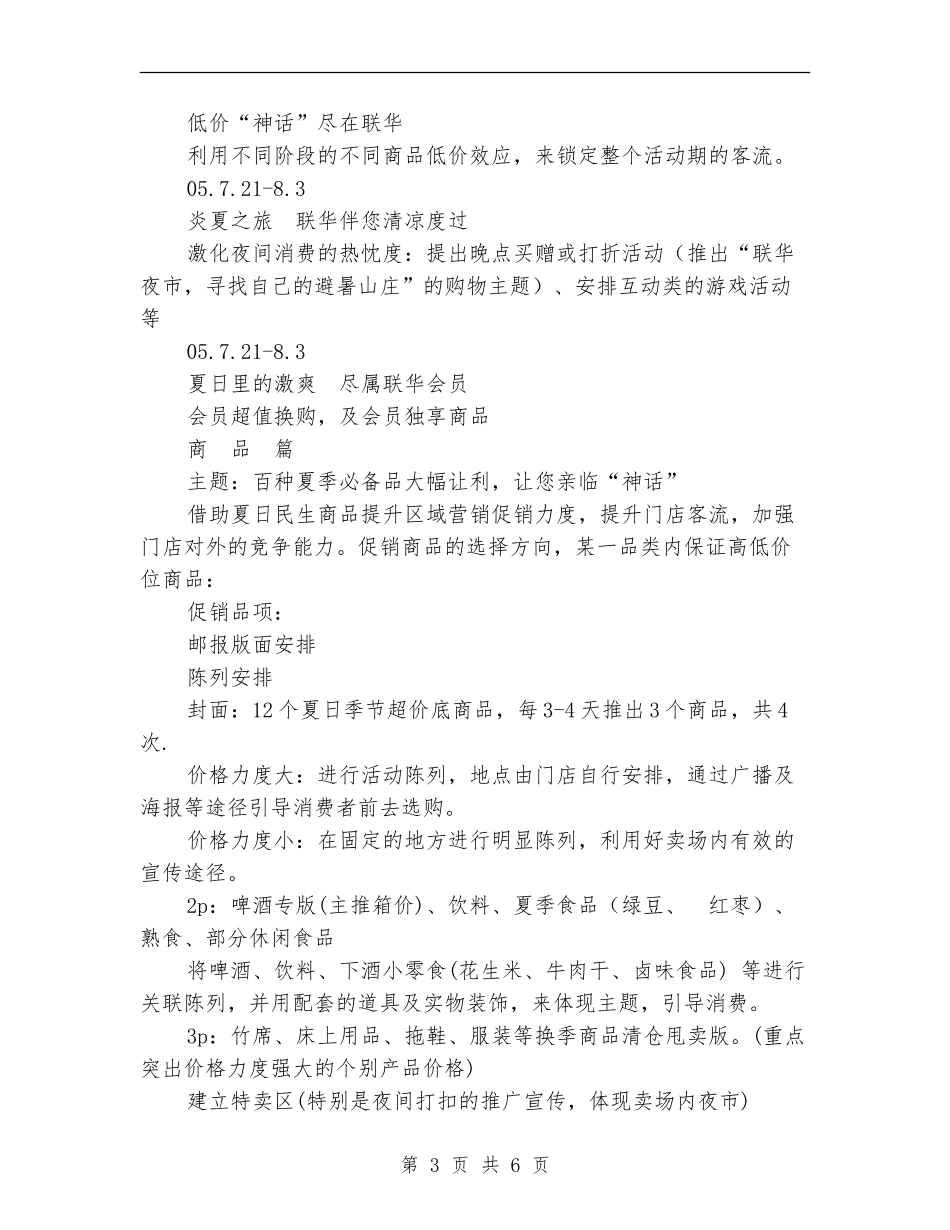 低价“神话”尽在联华

利用不同阶段的不同商品低价效应，来锁定整个活动期的客流。

05.7.21-8.3

炎夏之旅　联华伴您清凉度过

激化夜间消费的热忱度：提出晚点买赠或打折活动（推出“联华夜市，寻找自己的避暑山庄”的购物主题）、安排互动类的游戏活动等

05.7.21-8.3

夏日里的激爽　尽属联华会员

会员超值换购，及会员独享商品

商　品　篇

主题：百种夏季必备品大幅让利，让您亲临“神话”

借助夏日民生商品提升区域营销促销力度，提升门店客流，加强门店对外的竞争能力。促销商品的选择方向，某一品类内保证高低价位商品：

促销品项：

邮报版面安排

陈列安排

封面：12个夏日季节超价底商品，每3-4天推出3个商品，共4次.

价格力度大：进行活动陈列，地点由门店自行安排，通过广播及海报等途径引导消费者前去选购。

价格力度小：在固定的地方进行明显陈列，利用好卖场内有效的宣传途径。

2p：啤酒专版(主推箱价)、饮料、夏季食品（绿豆、　红枣）、熟食、部分休闲食品

将啤酒、饮料、下酒小零食(花生米、牛肉干、卤味食品) 等进行关联陈列，并用配套的道具及实物装饰，来体现主题，引导消费。

3p：竹席、床上用品、拖鞋、服装等换季商品清仓甩卖版。(重点突出价格力度强大的个别产品价格)

建立特卖区(特别是夜间打扣的推广宣传，体现卖场内夜市)

第 3 页 共 6 页